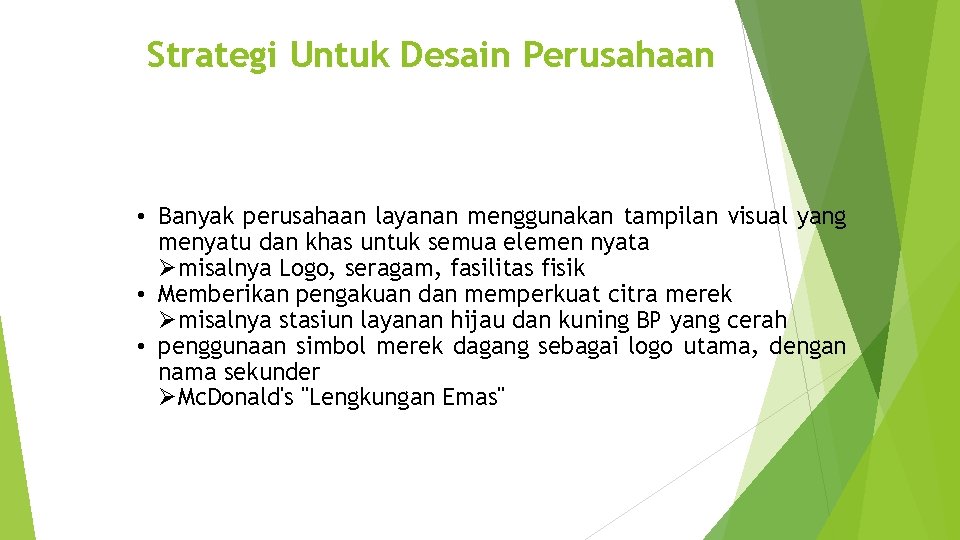 Strategi Untuk Desain Perusahaan

• Banyak perusahaan layanan menggunakan tampilan visual yang menyatu dan khas untuk semua elemen nyata
➢misalnya Logo, seragam, fasilitas fisik
• Memberikan pengakuan dan memperkuat citra merek
➢misalnya stasiun layanan hijau dan kuning BP yang cerah
• penggunaan simbol merek dagang sebagai logo utama, dengan nama sekunder
➢McDonald's "Lengkungan Emas"